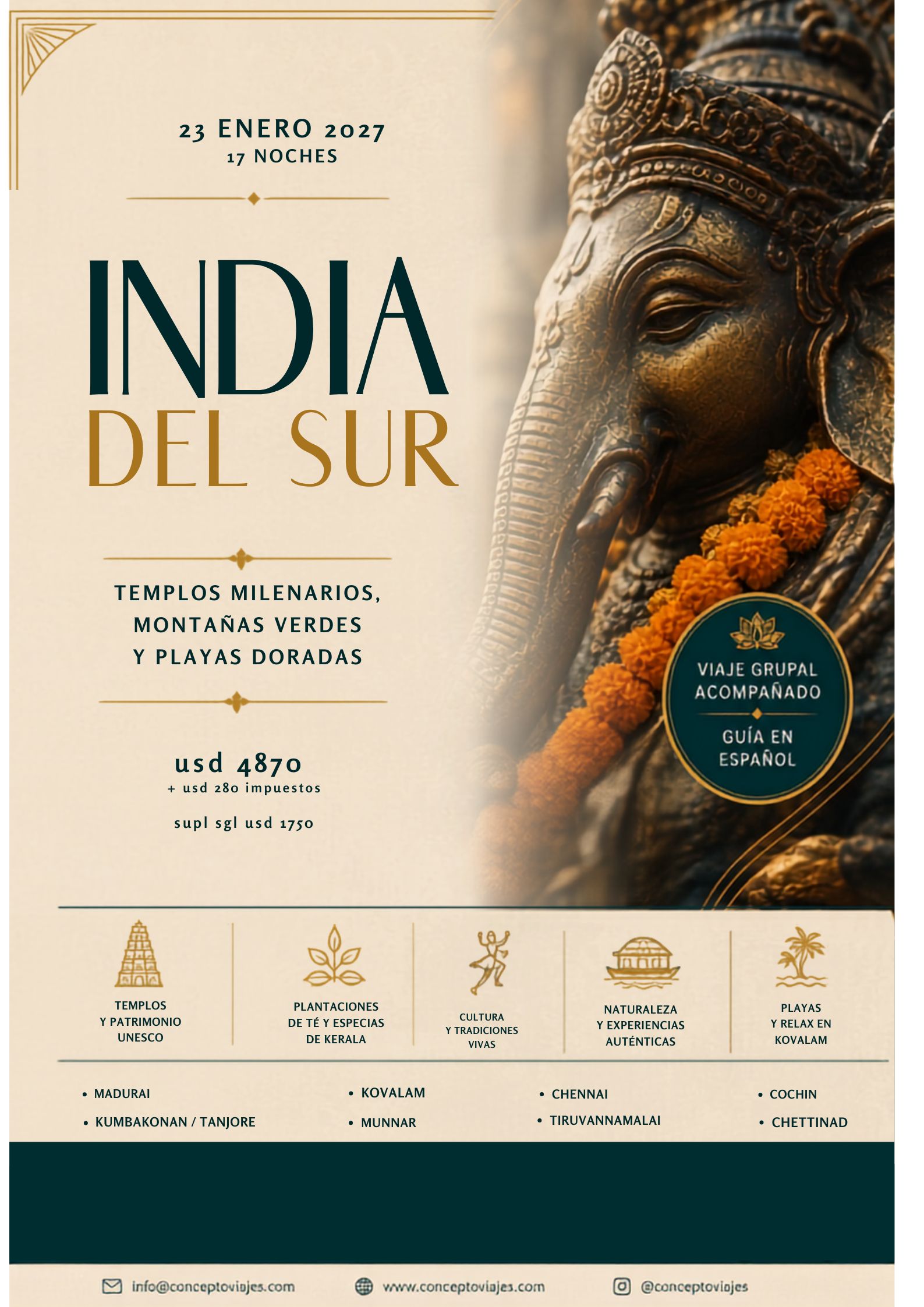 23 ENERO 2027
17 NOCHES

INDIA
DEL SUR

TEMPLOS MILENARIOS, MONTAÑAS VERDES Y PLAYAS DORADAS

usd 4870
+ usd 280 impuestos

supl sgl usd 1750

VIAJE GRUPAL ACOMPAÑADO

GUÍA EN ESPAÑOL

TEMPLOS Y PATRIMONIO UNESCO

PLANTACIONES DE TÉ Y ESPECIAS DE KERALA

CULTURA Y TRADICIONES VIVAS

NATURALEZA Y EXPERIENCIAS AUTÉNTICAS

PLAYAS Y RELAX EN KOVALAM

• MADURAI
• KUMBAKONAN / TANJORE

• KOVALAM
• MUNNAR

• CHENNAI
• TIRUVANNAMALAI

• COCHIN
• CHETTINAD

info@conceptoviajes.com
www.conceptoviajes.com
@conceptoviajes